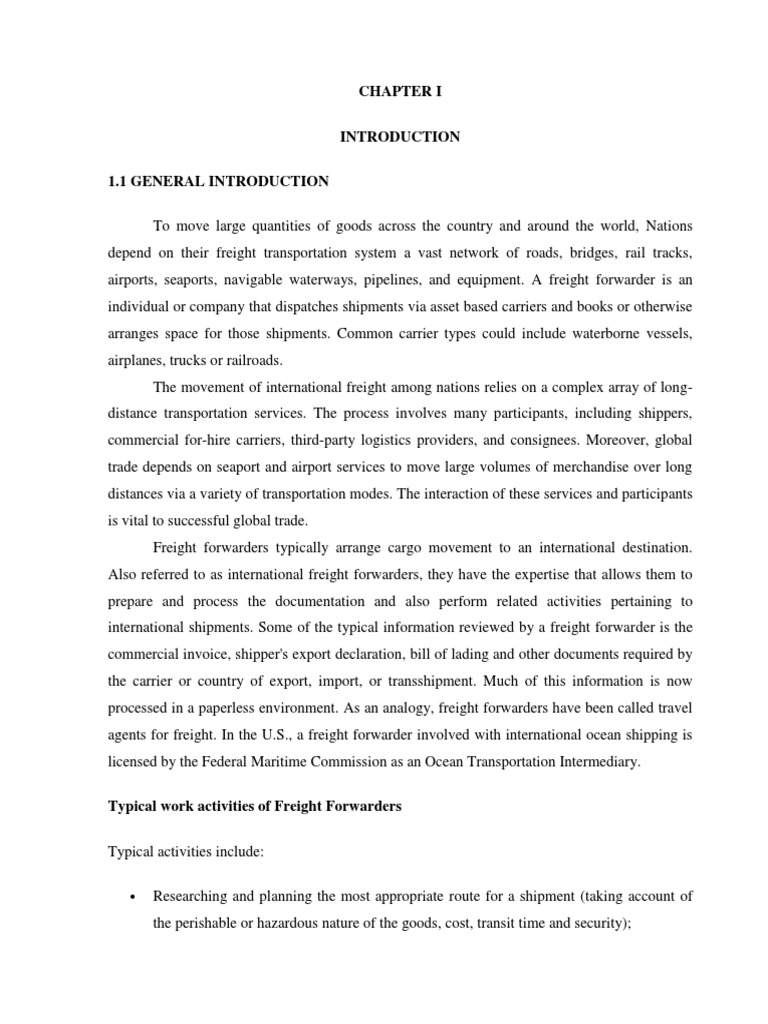 CHAPTER I

INTRODUCTION

1.1 GENERAL INTRODUCTION

To move large quantities of goods across the country and around the world, Nations depend on their freight transportation system a vast network of roads, bridges, rail tracks, airports, seaports, navigable waterways, pipelines, and equipment. A freight forwarder is an individual or company that dispatches shipments via asset based carriers and books or otherwise arranges space for those shipments. Common carrier types could include waterborne vessels, airplanes, trucks or railroads.

The movement of international freight among nations relies on a complex array of long-distance transportation services. The process involves many participants, including shippers, commercial for-hire carriers, third-party logistics providers, and consignees. Moreover, global trade depends on seaport and airport services to move large volumes of merchandise over long distances via a variety of transportation modes. The interaction of these services and participants is vital to successful global trade.

Freight forwarders typically arrange cargo movement to an international destination. Also referred to as international freight forwarders, they have the expertise that allows them to prepare and process the documentation and also perform related activities pertaining to international shipments. Some of the typical information reviewed by a freight forwarder is the commercial invoice, shipper's export declaration, bill of lading and other documents required by the carrier or country of export, import, or transshipment. Much of this information is now processed in a paperless environment. As an analogy, freight forwarders have been called travel agents for freight. In the U.S., a freight forwarder involved with international ocean shipping is licensed by the Federal Maritime Commission as an Ocean Transportation Intermediary.

Typical work activities of Freight Forwarders

Typical activities include:

• Researching and planning the most appropriate route for a shipment (taking account of the perishable or hazardous nature of the goods, cost, transit time and security);